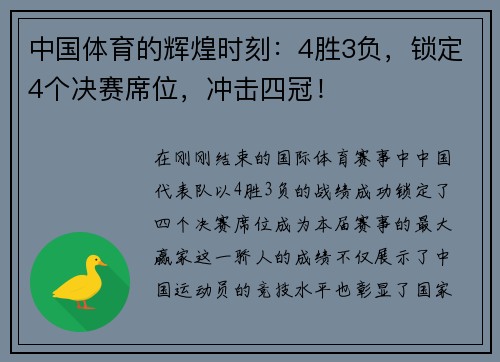 中国体育的辉煌时刻：4胜3负，锁定4个决赛席位，冲击四冠！

在刚刚结束的国际体育赛事中中国代表队以4胜3负的战绩成功锁定了四个决赛席位成为本届赛事的最大赢家这一骄人的成绩不仅展示了中国运动员的竞技水平也彰显了国家